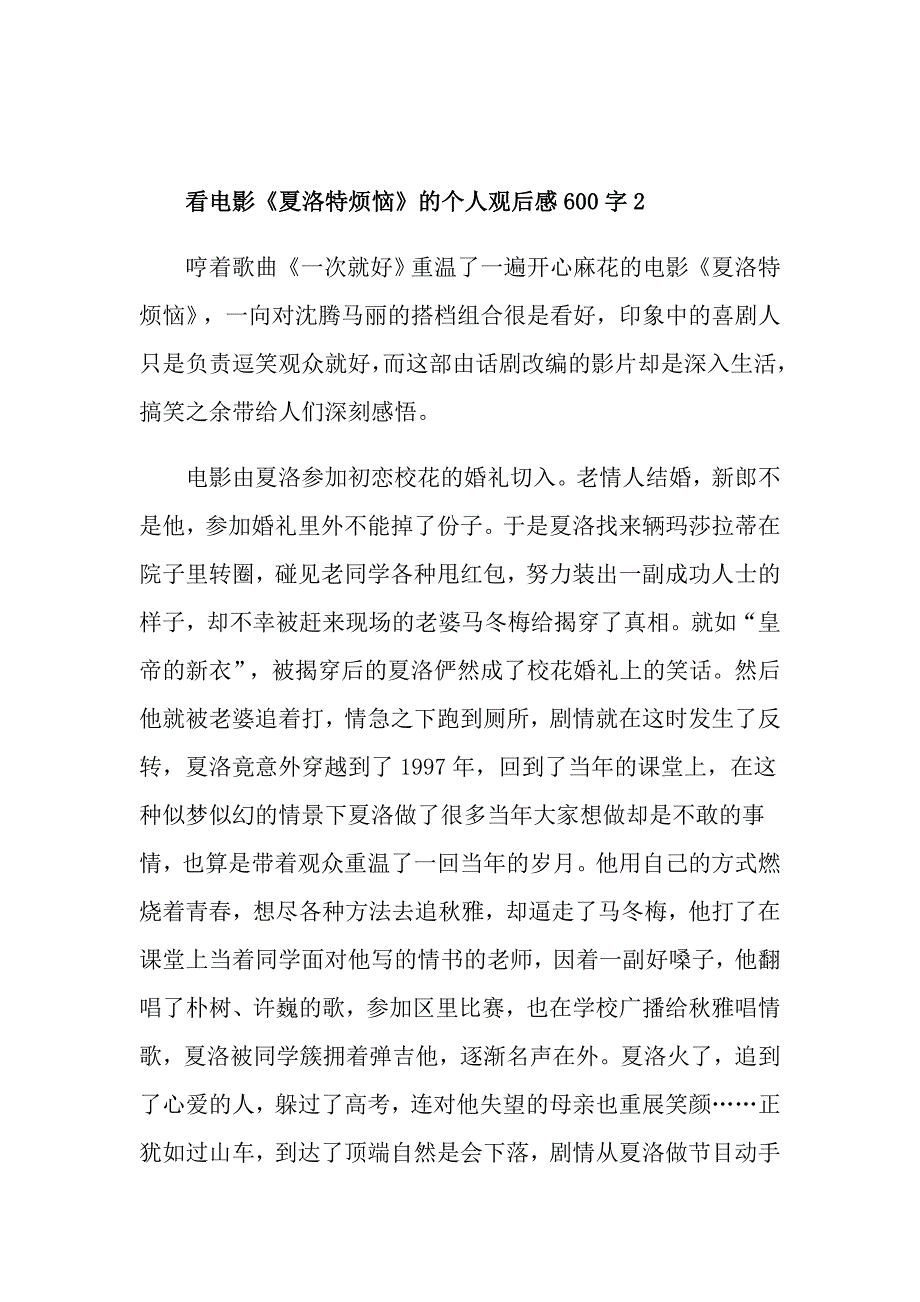 看电影《夏洛特烦恼》的个人观后感600字2

哼着歌曲《一次就好》重温了一遍开心麻花的电影《夏洛特烦恼》，一向对沈腾马丽的搭档组合很是看好，印象中的喜剧人只是负责逗笑观众就好，而这部由话剧改编的影片却是深入生活，搞笑之余带给人们深刻感悟。

电影由夏洛参加初恋校花的婚礼切入。老情人结婚，新郎不是他，参加婚礼里外不能掉了份子。于是夏洛找来辆玛莎拉蒂在院子里转圈，碰见老同学各种甩红包，努力装出一副成功人士的样子，却不幸被赶来现场的老婆马冬梅给揭穿了真相。就如“皇帝的新衣”，被揭穿后的夏洛俨然成了校花婚礼上的笑话。然后他就被老婆追着打，情急之下跑到厕所，剧情就在这时发生了反转，夏洛竟意外穿越到了1997年，回到了当年的课堂上，在这种似梦似幻的情景下夏洛做了很多当年大家想做却是不敢的事情，也算是带着观众重温了一回当年的岁月。他用自己的方式燃烧着青春，想尽各种方法去追秋雅，却逼走了马冬梅，他打了在课堂上当着同学面对他写的情书的老师，因着一副好嗓子，他翻唱了朴树、许巍的歌，参加区里比赛，也在学校广播给秋雅唱情歌，夏洛被同学簇拥着弹吉他，逐渐名声在外。夏洛火了，追到了心爱的人，躲过了高考，连对他失望的母亲也重展笑颜……正犹如过山车，到达了顶端自然是会下落，剧情从夏洛做节目动手